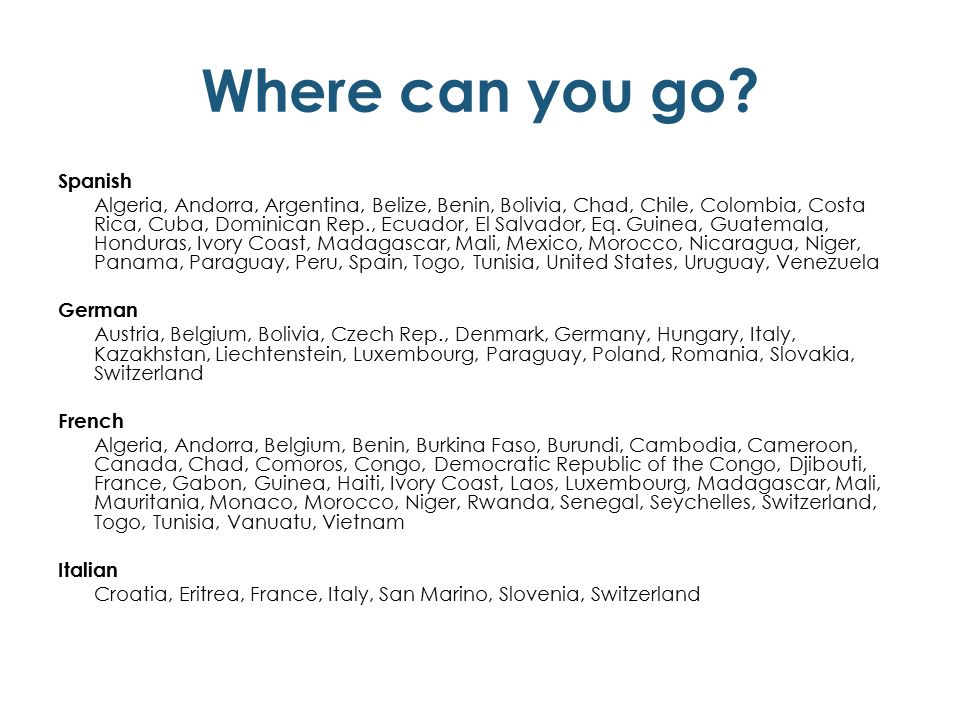 Where can you go?

Spanish

Algeria, Andorra, Argentina, Belize, Benin, Bolivia, Chad, Chile, Colombia, Costa Rica, Cuba, Dominican Rep., Ecuador, El Salvador, Eq. Guinea, Guatemala, Honduras, Ivory Coast, Madagascar, Mali, Mexico, Morocco, Nicaragua, Niger, Panama, Paraguay, Peru, Spain, Togo, Tunisia, United States, Uruguay, Venezuela

German

Austria, Belgium, Bolivia, Czech Rep., Denmark, Germany, Hungary, Italy, Kazakhstan, Liechtenstein, Luxembourg, Paraguay, Poland, Romania, Slovakia, Switzerland

French

Algeria, Andorra, Belgium, Benin, Burkina Faso, Burundi, Cambodia, Cameroon, Canada, Chad, Comoros, Congo, Democratic Republic of the Congo, Djibouti, France, Gabon, Guinea, Haiti, Ivory Coast, Laos, Luxembourg, Madagascar, Mali, Mauritania, Monaco, Morocco, Niger, Rwanda, Senegal, Seychelles, Switzerland, Togo, Tunisia, Vanuatu, Vietnam

Italian

Croatia, Eritrea, France, Italy, San Marino, Slovenia, Switzerland